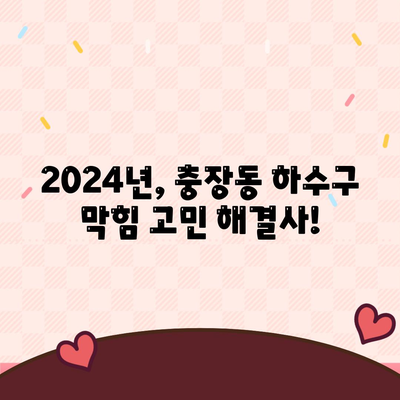 2024년, 충장동 하수구 막힘 고민 해결사!